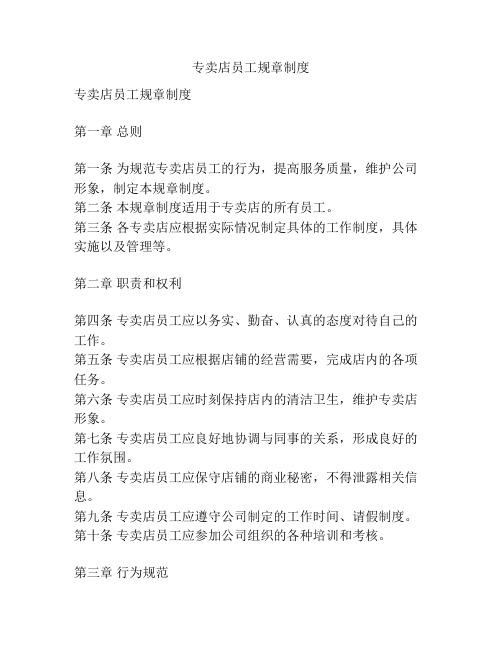 专卖店员工规章制度

专卖店员工规章制度

第一章 总则

第一条 为规范专卖店员工的行为，提高服务质量，维护公司形象，制定本规章制度。
第二条 本规章制度适用于专卖店的所有员工。
第三条 各专卖店应根据实际情况制定具体的工作制度，具体实施以及管理等。

第二章 职责和权利

第四条 专卖店员工应以务实、勤奋、认真的态度对待自己的工作。
第五条 专卖店员工应根据店铺的经营需要，完成店内的各项任务。
第六条 专卖店员工应时刻保持店内的清洁卫生，维护专卖店形象。
第七条 专卖店员工应良好地协调与同事的关系，形成良好的工作氛围。
第八条 专卖店员工应保守店铺的商业秘密，不得泄露相关信息。
第九条 专卖店员工应遵守公司制定的工作时间、请假制度。
第十条 专卖店员工应参加公司组织的各种培训和考核。

第三章 行为规范